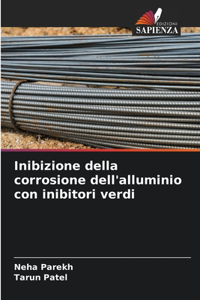 EDIZIONI
SAPIENZA

Inibizione della corrosione dell'alluminio con inibitori verdi

Neha Parekh
Tarun Patel